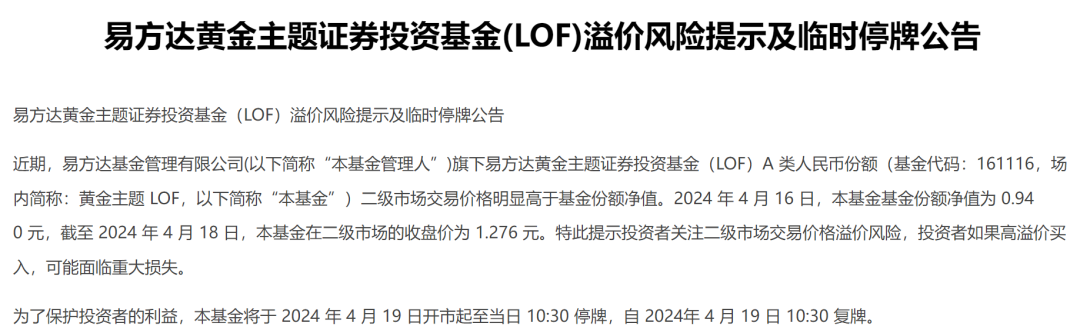 易方达黄金主题证券投资基金(LOF)溢价风险提示及临时停牌公告

易方达黄金主题证券投资基金（LOF）溢价风险提示及临时停牌公告

近期，易方达基金管理有限公司(以下简称“本基金管理人”)旗下易方达黄金主题证券投资基金（LOF）A 类人民币份额（基金代码：161116，场内简称：黄金主题 LOF，以下简称“本基金”）二级市场交易价格明显高于基金份额净值。2024 年 4 月 16 日，本基金基金份额净值为 0.940 元，截至 2024 年 4 月 18 日，本基金在二级市场的收盘价为 1.276 元。特此提示投资者关注二级市场交易价格溢价风险，投资者如果高溢价买入，可能面临重大损失。

为了保护投资者的利益，本基金将于 2024 年 4 月 19 日开市起至当日 10:30 停牌，自 2024年 4 月 19 日 10:30 复牌。